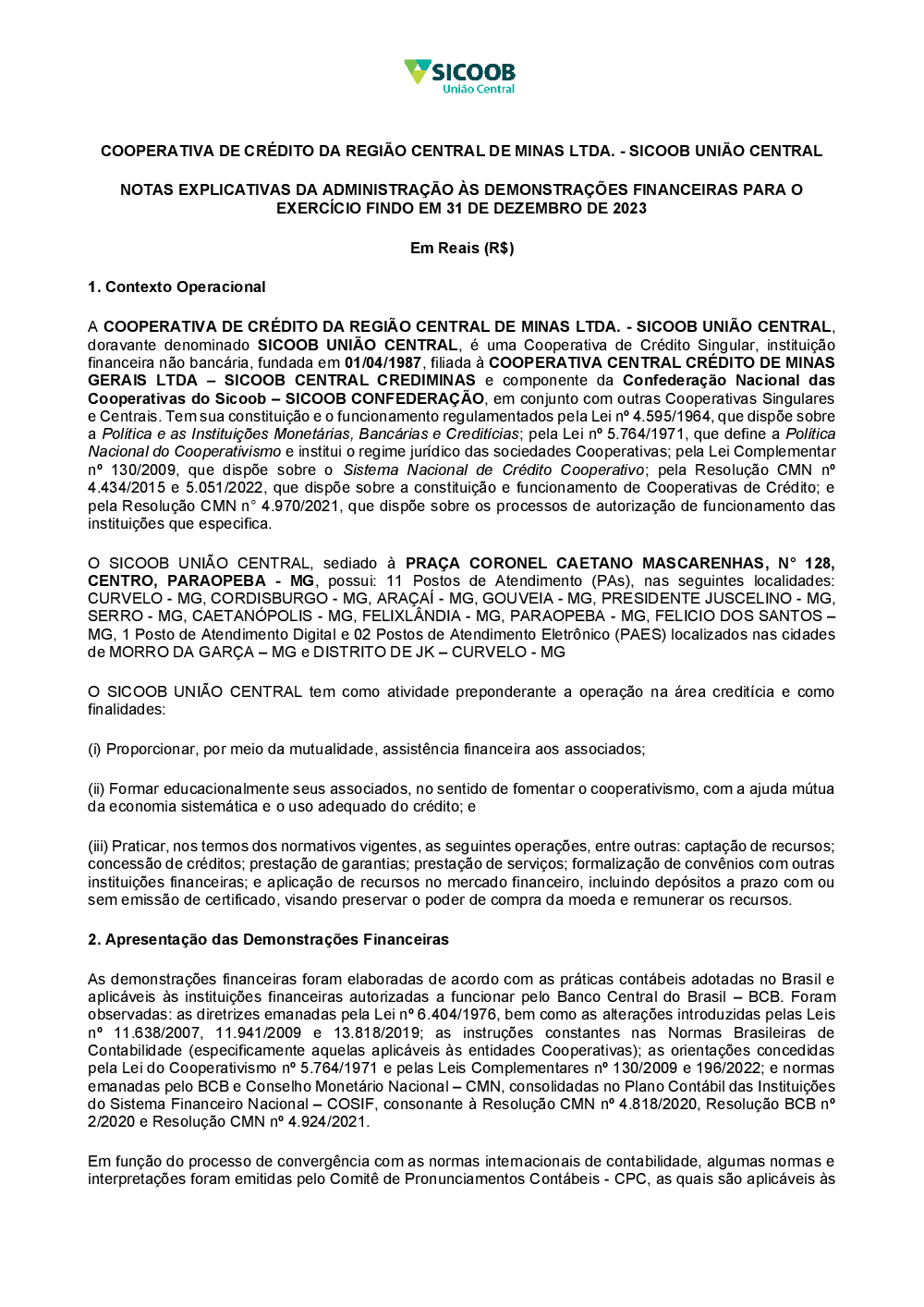 SICOOB
União Central

COOPERATIVA DE CRÉDITO DA REGIÃO CENTRAL DE MINAS LTDA. - SICOOB UNIÃO CENTRAL

NOTAS EXPLICATIVAS DA ADMINISTRAÇÃO ÀS DEMONSTRAÇÕES FINANCEIRAS PARA O EXERCÍCIO FINDO EM 31 DE DEZEMBRO DE 2023

Em Reais (R$)

1. Contexto Operacional

A COOPERATIVA DE CRÉDITO DA REGIÃO CENTRAL DE MINAS LTDA. - SICOOB UNIÃO CENTRAL, doravante denominado SICOOB UNIÃO CENTRAL, é uma Cooperativa de Crédito Singular, instituição financeira não bancária, fundada em 01/04/1987, filiada à COOPERATIVA CENTRAL CRÉDITO DE MINAS GERAIS LTDA – SICOOB CENTRAL CREDIMINAS e componente da Confederação Nacional das Cooperativas do Sicoob – SICOOB CONFEDERAÇÃO, em conjunto com outras Cooperativas Singulares e Centrais. Tem sua constituição e o funcionamento regulamentados pela Lei nº 4.595/1964, que dispõe sobre a Política e as Instituições Monetárias, Bancárias e Creditícias; pela Lei nº 5.764/1971, que define a Política Nacional do Cooperativismo e institui o regime jurídico das sociedades Cooperativas; pela Lei Complementar nº 130/2009, que dispõe sobre o Sistema Nacional de Crédito Cooperativo; pela Resolução CMN nº 4.434/2015 e 5.051/2022, que dispõe sobre a constituição e funcionamento de Cooperativas de Crédito; e pela Resolução CMN n° 4.970/2021, que dispõe sobre os processos de autorização de funcionamento das instituições que especifica.

O SICOOB UNIÃO CENTRAL, sediado à PRAÇA CORONEL CAETANO MASCARENHAS, N° 128, CENTRO, PARAOPEBA - MG, possui: 11 Postos de Atendimento (PAs), nas seguintes localidades: CURVELO - MG, CORDISBURGO - MG, ARAÇAÍ - MG, GOUVEIA - MG, PRESIDENTE JUSCELINO - MG, SERRO - MG, CAETANÓPOLIS - MG, FELIXLÂNDIA - MG, PARAOPEBA - MG, FELICIO DOS SANTOS – MG, 1 Posto de Atendimento Digital e 02 Postos de Atendimento Eletrônico (PAES) localizados nas cidades de MORRO DA GARÇA – MG e DISTRITO DE JK – CURVELO - MG

O SICOOB UNIÃO CENTRAL tem como atividade preponderante a operação na área creditícia e como finalidades:

(i) Proporcionar, por meio da mutualidade, assistência financeira aos associados;

(ii) Formar educacionalmente seus associados, no sentido de fomentar o cooperativismo, com a ajuda mútua da economia sistemática e o uso adequado do crédito; e

(iii) Praticar, nos termos dos normativos vigentes, as seguintes operações, entre outras: captação de recursos; concessão de créditos; prestação de garantias; prestação de serviços; formalização de convênios com outras instituições financeiras; e aplicação de recursos no mercado financeiro, incluindo depósitos a prazo com ou sem emissão de certificado, visando preservar o poder de compra da moeda e remunerar os recursos.

2. Apresentação das Demonstrações Financeiras

As demonstrações financeiras foram elaboradas de acordo com as práticas contábeis adotadas no Brasil e aplicáveis às instituições financeiras autorizadas a funcionar pelo Banco Central do Brasil – BCB. Foram observadas: as diretrizes emanadas pela Lei nº 6.404/1976, bem como as alterações introduzidas pelas Leis nº 11.638/2007, 11.941/2009 e 13.818/2019; as instruções constantes nas Normas Brasileiras de Contabilidade (especificamente aquelas aplicáveis às entidades Cooperativas); as orientações concedidas pela Lei do Cooperativismo nº 5.764/1971 e pelas Leis Complementares nº 130/2009 e 196/2022; e normas emanadas pelo BCB e Conselho Monetário Nacional – CMN, consolidadas no Plano Contábil das Instituições do Sistema Financeiro Nacional – COSIF, consonante à Resolução CMN nº 4.818/2020, Resolução BCB nº 2/2020 e Resolução CMN nº 4.924/2021.

Em função do processo de convergência com as normas internacionais de contabilidade, algumas normas e interpretações foram emitidas pelo Comitê de Pronunciamentos Contábeis - CPC, as quais são aplicáveis às